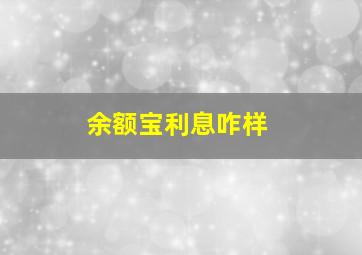 余额宝利息咋样